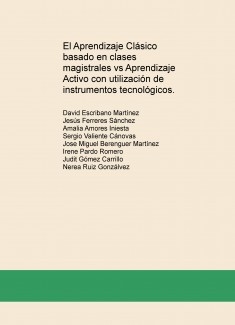 El Aprendizaje Clásico basado en clases magistrales vs Aprendizaje Activo con utilización de instrumentos tecnológicos.

David Escribano Martínez
Jesús Ferreres Sánchez
Amalia Amores Iniesta
Sergio Valiente Cánovas
Jose Miguel Berenguer Martínez
Irene Pardo Romero
Judit Gómez Carrillo
Nerea Ruiz Gonzálvez